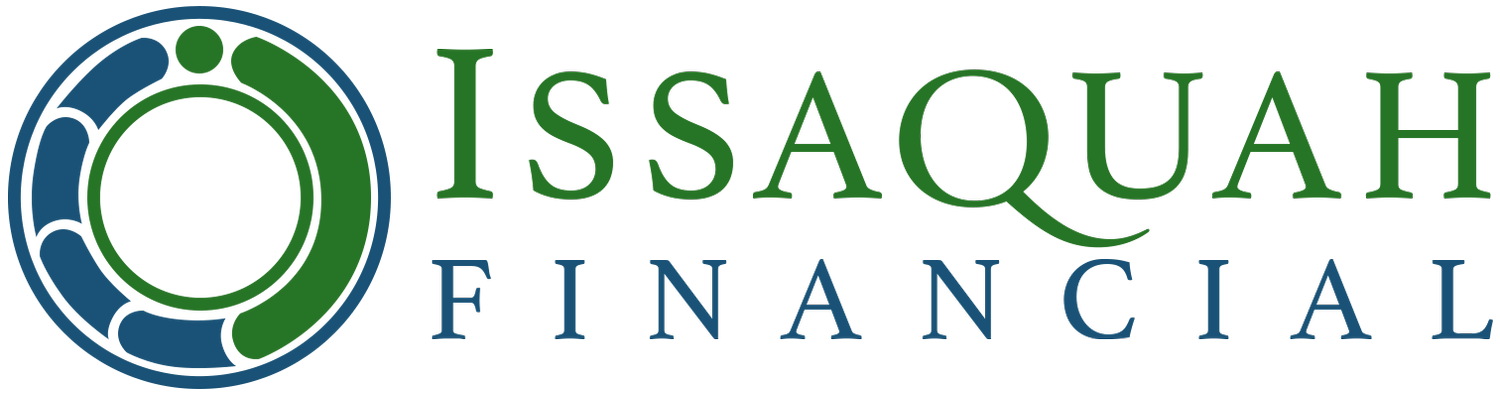 ISSAQUAH
FINANCIAL